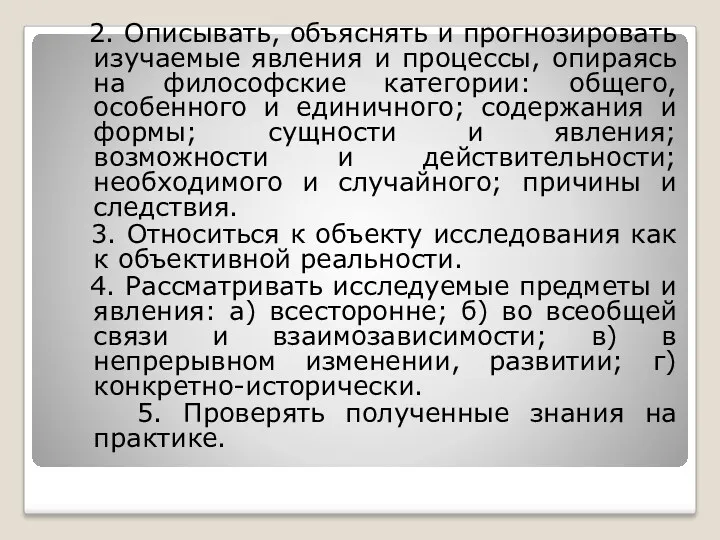 2. Описывать, объяснять и прогнозировать изучаемые явления и процессы, опираясь на философские категории: общего, особенного и единичного; содержания и формы; сущности и явления; возможности и действительности; необходимого и случайного; причины и следствия.

3. Относиться к объекту исследования как к объективной реальности.

4. Рассматривать исследуемые предметы и явления: а) всесторонне; б) во всеобщей связи и взаимозависимости; в) в непрерывном изменении, развитии; г) конкретно-исторически.

5. Проверять полученные знания на практике.